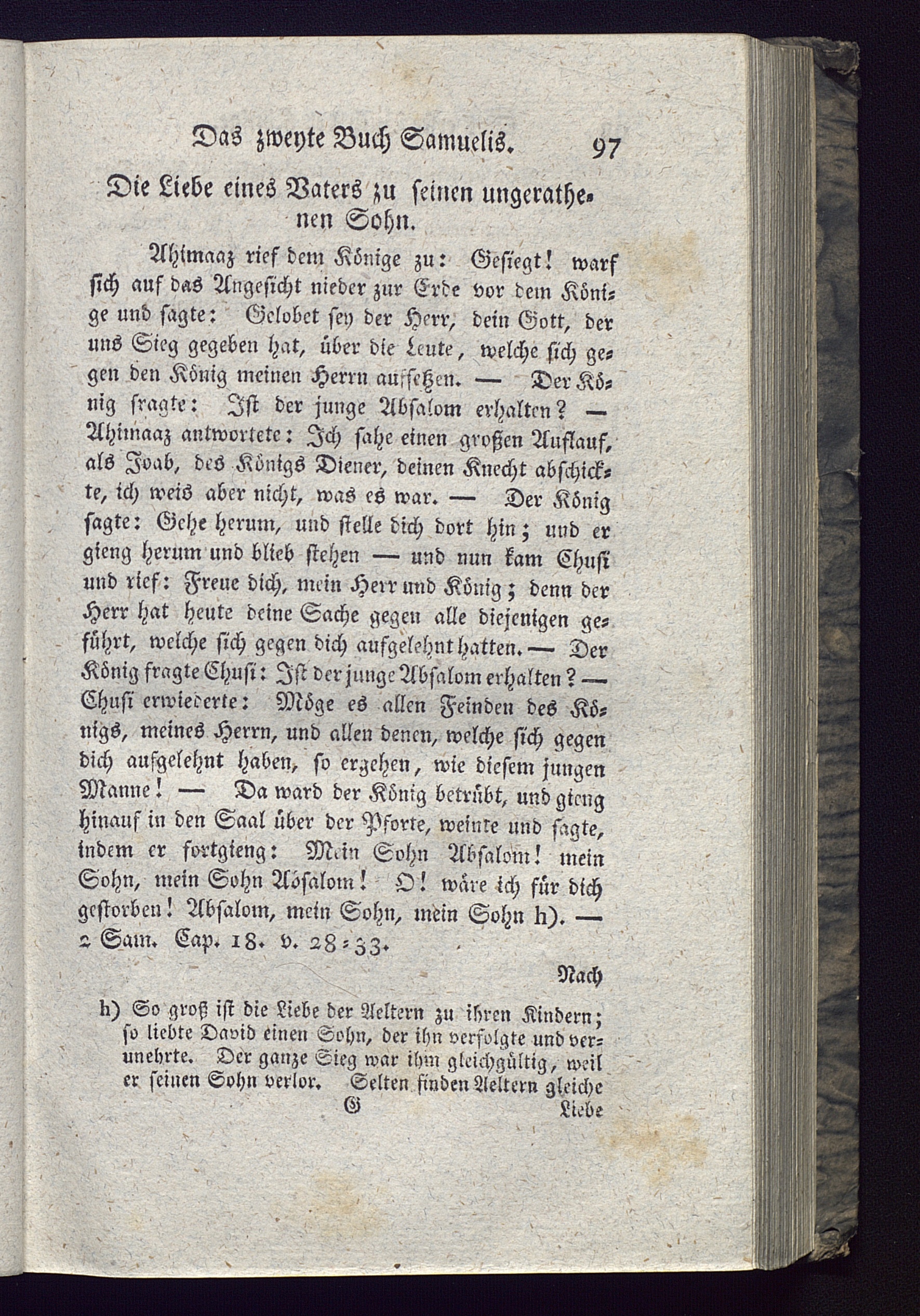 Das zweyte Buch Samuelis. 97

Die Liebe eines Vaters zu seinen ungerathenen Sohn.

Ahimaaz rief dem Könige zu: Gesiegt! warf sich auf das Angesicht nieder zur Erde vor dem Könige und sagte: Gelobet sey der Herr, dein Gott, der uns Sieg gegeben hat, über die Leute, welche sich gegen den König meinen Herrn auffetzen. — Der König fragte: Ist der junge Absalom erhalten? — Ahimaaz antwortete: Ich sahe einen großen Auflauf, als Joab, des Königs Diener, deinen Knecht abschickte, ich weis aber nicht, was es war. — Der König sagte: Gehe herum, und stelle dich dort hin; und er gieng herum und blieb stehen — und nun kam Chusi und rief: Freue dich, mein Herr und König; denn der Herr hat heute deine Sache gegen alle diejenigen geführt, welche sich gegen dich aufgelehnt hatten. — Der König fragte Chusi: Ist der junge Absalom erhalten? — Chusi erwiederte: Möge es allen Feinden des Königs, meines Herrn, und allen denen, welche sich gegen dich aufgelehnt haben, so ergehen, wie diesem jungen Manne! — Da ward der König betrübt, und gieng hinauf in den Saal über der Pforte, weinte und sagte, indem er fortgieng: Mein Sohn Absalom! mein Sohn, mein Sohn Absalom! O! wäre ich für dich gestorben! Absalom, mein Sohn, mein Sohn h). — 2 Sam. Cap. 18. v. 28-33.

Nach

h) So groß ist die Liebe der Aeltern zu ihren Kindern; so liebte David einen Sohn, der ihn verfolgte und verunehrte. Der ganze Sieg war ihm gleichgültig, weil er seinen Sohn verlor. Selten finden Aeltern gleiche

G Liebe